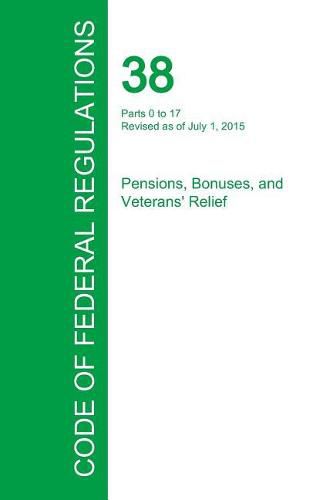 CODE OF FEDERAL REGULATIONS

38

Parts 0 to 17
Revised as of July 1, 2015

Pensions, Bonuses, and Veterans' Relief